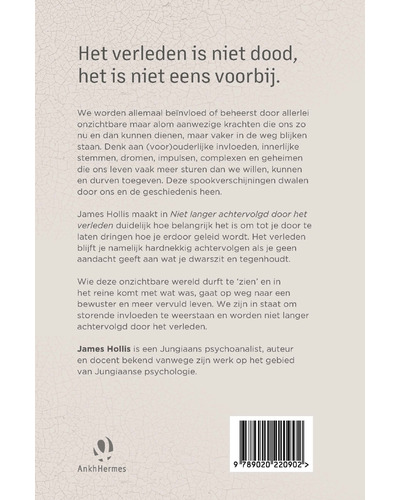 Het verleden is niet dood, het is niet eens voorbij.

We worden allemaal beïnvloed of beheerst door allerlei onzichtbare maar alom aanwezige krachten die ons zo nu en dan kunnen dienen, maar vaker in de weg blijken staan. Denk aan (voor)ouderlijke invloeden, innerlijke stemmen, dromen, impulsen, complexen en geheimen die ons leven vaak meer sturen dan we willen, kunnen en durven toegeven. Deze spookverschijningen dwalen door ons en de geschiedenis heen.

James Hollis maakt in Niet langer achtervolgd door het verleden duidelijk hoe belangrijk het is om tot je door te laten dringen hoe je erdoor geleid wordt. Het verleden blijft je namelijk hardnekkig achtervolgen als je geen aandacht geeft aan wat je dwarszit en tegenhoudt.

Wie deze onzichtbare wereld durft te 'zien' en in het reine komt met wat was, gaat op weg naar een bewuster en meer vervuld leven. We zijn in staat om storende invloeden te weerstaan en worden niet langer achtervolgd door het verleden.

James Hollis is een Jungiaans psychoanalist, auteur en docent bekend vanwege zijn werk op het gebied van Jungiaanse psychologie.

AnkhHermes

9 789020 220902 >